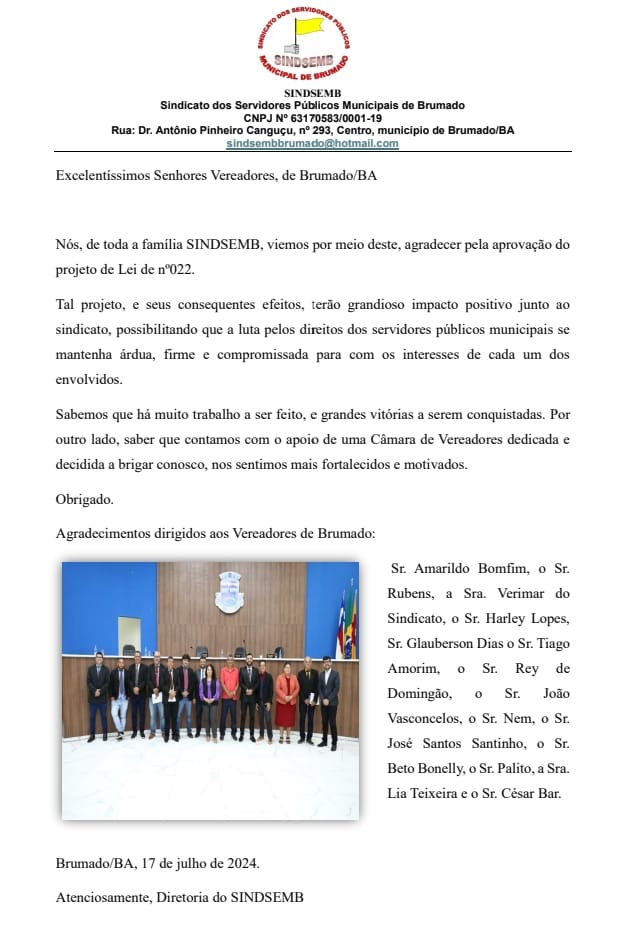 SINDICATO DOS SERVIDORES PÚBLICOS
SINDSEMB
MUNICIPAL DE BRUMADO

SINDSEMB
Sindicato dos Servidores Públicos Municipais de Brumado
CNPJ Nº 63170583/0001-19
Rua: Dr. Antônio Pinheiro Canguçu, nº 293, Centro, município de Brumado/BA
sindsembbrumado@hotmail.com

Excelentíssimos Senhores Vereadores, de Brumado/BA

Nós, de toda a família SINDSEMB, viemos por meio deste, agradecer pela aprovação do projeto de Lei de nº022.

Tal projeto, e seus consequentes efeitos, terão grandioso impacto positivo junto ao sindicato, possibilitando que a luta pelos direitos dos servidores públicos municipais se mantenha árdua, firme e compromissada para com os interesses de cada um dos envolvidos.

Sabemos que há muito trabalho a ser feito, e grandes vitórias a serem conquistadas. Por outro lado, saber que contamos com o apoio de uma Câmara de Vereadores dedicada e decidida a brigar conosco, nos sentimos mais fortalecidos e motivados.

Obrigado.

Agradecimentos dirigidos aos Vereadores de Brumado:

Sr. Amarildo Bomfim, o Sr. Rubens, a Sra. Verimar do Sindicato, o Sr. Harley Lopes, Sr. Glauberson Dias o Sr. Tiago Amorim, o Sr. Rey de Domingão, o Sr. João Vasconcelos, o Sr. Nem, o Sr. José Santos Santinho, o Sr. Beto Bonelly, o Sr. Palito, a Sra. Lia Teixeira e o Sr. César Bar.

Brumado/BA, 17 de julho de 2024.

Atenciosamente, Diretoria do SINDSEMB